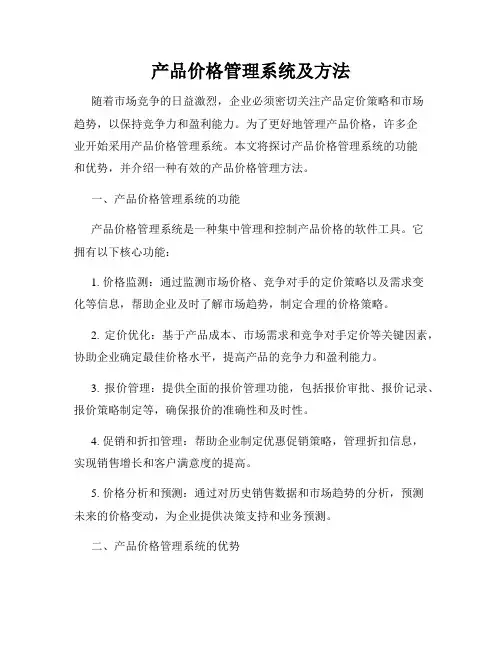 产品价格管理系统及方法

随着市场竞争的日益激烈，企业必须密切关注产品定价策略和市场趋势，以保持竞争力和盈利能力。为了更好地管理产品价格，许多企业开始采用产品价格管理系统。本文将探讨产品价格管理系统的功能和优势，并介绍一种有效的产品价格管理方法。

一、产品价格管理系统的功能

产品价格管理系统是一种集中管理和控制产品价格的软件工具。它拥有以下核心功能：

1. 价格监测：通过监测市场价格、竞争对手的定价策略以及需求变化等信息，帮助企业及时了解市场趋势，制定合理的价格策略。

2. 定价优化：基于产品成本、市场需求和竞争对手定价等关键因素，协助企业确定最佳价格水平，提高产品的竞争力和盈利能力。

3. 报价管理：提供全面的报价管理功能，包括报价审批、报价记录、报价策略制定等，确保报价的准确性和及时性。

4. 促销和折扣管理：帮助企业制定优惠促销策略，管理折扣信息，实现销售增长和客户满意度的提高。

5. 价格分析和预测：通过对历史销售数据和市场趋势的分析，预测未来的价格变动，为企业提供决策支持和业务预测。

二、产品价格管理系统的优势